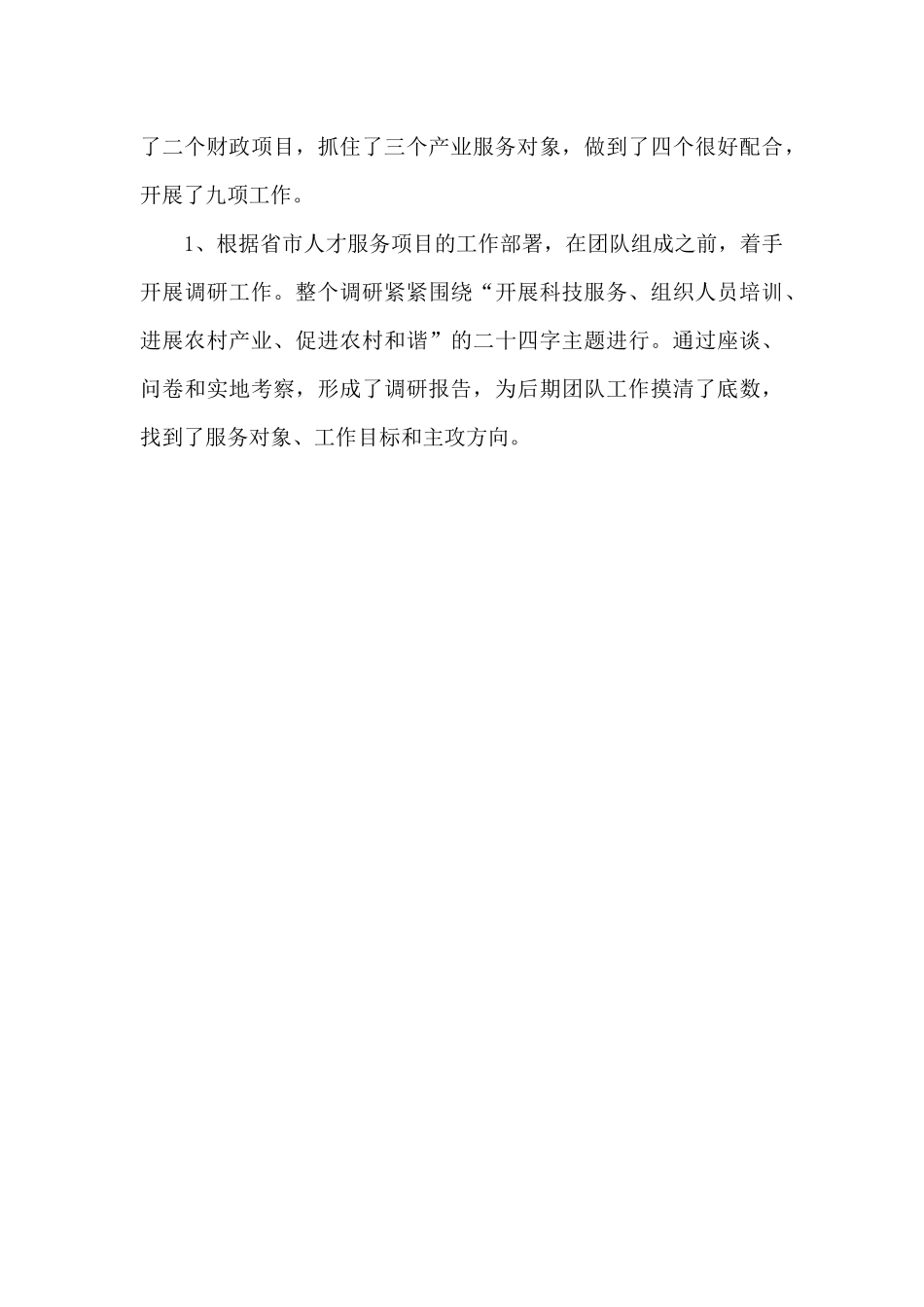 了二个财政项目，抓住了三个产业服务对象，做到了四个很好配合，开展了九项工作。

1、根据省市人才服务项目的工作部署，在团队组成之前，着手开展调研工作。整个调研紧紧围绕“开展科技服务、组织人员培训、进展农村产业、促进农村和谐”的二十四字主题进行。通过座谈、问卷和实地考察，形成了调研报告，为后期团队工作摸清了底数，找到了服务对象、工作目标和主攻方向。